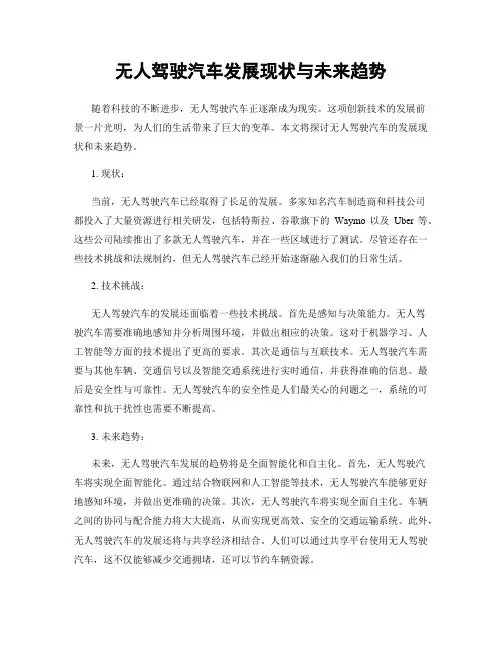 无人驾驶汽车发展现状与未来趋势

随着科技的不断进步，无人驾驶汽车正逐渐成为现实。这项创新技术的发展前景一片光明，为人们的生活带来了巨大的变革。本文将探讨无人驾驶汽车的发展现状和未来趋势。

1. 现状：

当前，无人驾驶汽车已经取得了长足的发展。多家知名汽车制造商和科技公司都投入了大量资源进行相关研发，包括特斯拉、谷歌旗下的 Waymo 以及 Uber 等。这些公司陆续推出了多款无人驾驶汽车，并在一些区域进行了测试。尽管还存在一些技术挑战和法规制约，但无人驾驶汽车已经开始逐渐融入我们的日常生活。

2. 技术挑战：

无人驾驶汽车的发展还面临着一些技术挑战。首先是感知与决策能力。无人驾驶汽车需要准确地感知并分析周围环境，并做出相应的决策。这对于机器学习、人工智能等方面的技术提出了更高的要求。其次是通信与互联技术。无人驾驶汽车需要与其他车辆、交通信号以及智能交通系统进行实时通信，并获得准确的信息。最后是安全性与可靠性。无人驾驶汽车的安全性是人们最关心的问题之一，系统的可靠性和抗干扰性也需要不断提高。

3. 未来趋势：

未来，无人驾驶汽车发展的趋势将是全面智能化和自主化。首先，无人驾驶汽车将实现全面智能化。通过结合物联网和人工智能等技术，无人驾驶汽车能够更好地感知环境，并做出更准确的决策。其次，无人驾驶汽车将实现全面自主化。车辆之间的协同与配合能力将大大提高，从而实现更高效、安全的交通运输系统。此外，无人驾驶汽车的发展还将与共享经济相结合。人们可以通过共享平台使用无人驾驶汽车，这不仅能够减少交通拥堵，还可以节约车辆资源。